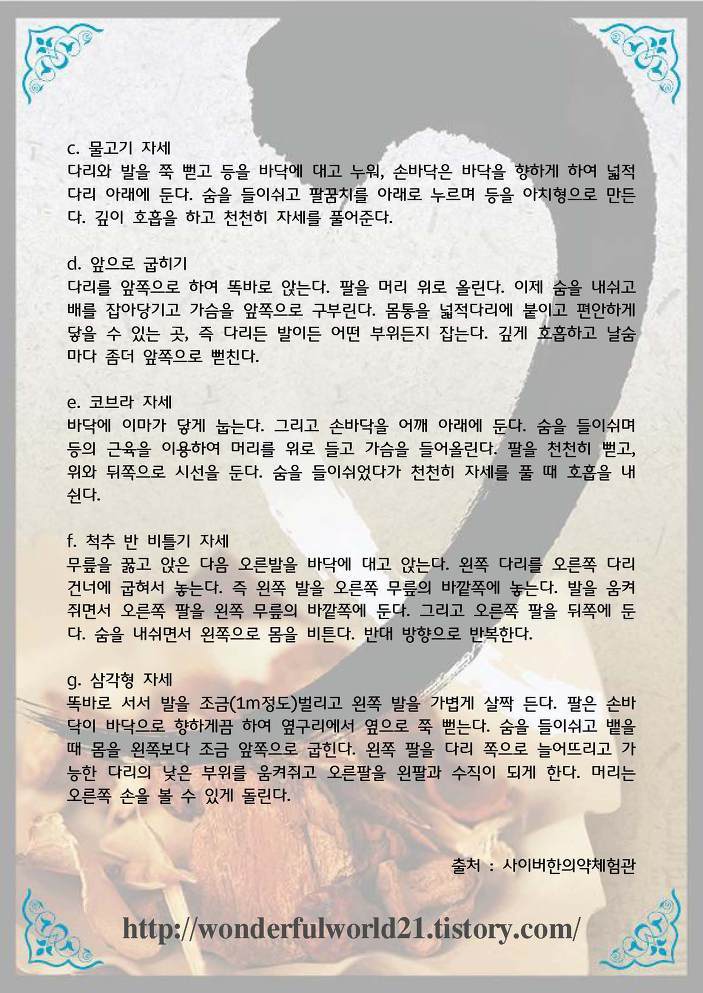 c. 물고기 자세
다리와 발을 쭉 뻗고 등을 바닥에 대고 누워, 손바닥은 바닥을 향하게 하여 넓적다리 아래에 둔다. 숨을 들이쉬고 팔꿈치를 아래로 누르며 등을 아치형으로 만든다. 깊이 호흡을 하고 천천히 자세를 풀어준다.

d. 앞으로 굽히기
다리를 앞쪽으로 하여 똑바로 앉는다. 팔을 머리 위로 올린다. 이제 숨을 내쉬고 배를 잡아당기고 가슴을 앞쪽으로 구부린다. 몸통을 넓적다리에 붙이고 편안하게 닿을 수 있는 곳, 즉 다리든 발이든 어떤 부위든지 잡는다. 깊게 호흡하고 날숨마다 좀더 앞쪽으로 뻗친다.

e. 코브라 자세
바닥에 이마가 닿게 눕는다. 그리고 손바닥을 어깨 아래에 둔다. 숨을 들이쉬며 등의 근육을 이용하여 머리를 위로 들고 가슴을 들어올린다. 팔을 천천히 뻗고, 위와 뒤쪽으로 시선을 둔다. 숨을 들이쉬었다가 천천히 자세를 풀 때 호흡을 내쉰다.

f. 척추 반 비틀기 자세
무릎을 꿇고 앉은 다음 오른발을 바닥에 대고 앉는다. 왼쪽 다리를 오른쪽 다리 건너에 굽혀서 놓는다. 즉 왼쪽 발을 오른쪽 무릎의 바깥쪽에 놓는다. 발을 움켜쥐면서 오른쪽 팔을 왼쪽 무릎의 바깥쪽에 둔다. 그리고 오른쪽 팔을 뒤쪽에 둔다. 숨을 내쉬면서 왼쪽으로 몸을 비튼다. 반대 방향으로 반복한다.

g. 삼각형 자세
똑바로 서서 발을 조금(1m정도)벌리고 왼쪽 발을 가볍게 살짝 든다. 팔은 손바닥이 바닥으로 향하게끔 하여 옆구리에서 옆으로 쭉 뻗는다. 숨을 들이쉬고 뱉을 때 몸을 왼쪽보다 조금 앞쪽으로 굽힌다. 왼쪽 팔을 다리 쪽으로 늘어뜨리고 가능한 다리의 낮은 부위를 움켜쥐고 오른팔을 왼팔과 수직이 되게 한다. 머리는 오른쪽 손을 볼 수 있게 돌린다.

출처 : 사이버한의약체험관

http://wonderfulworld21.tistory.com/